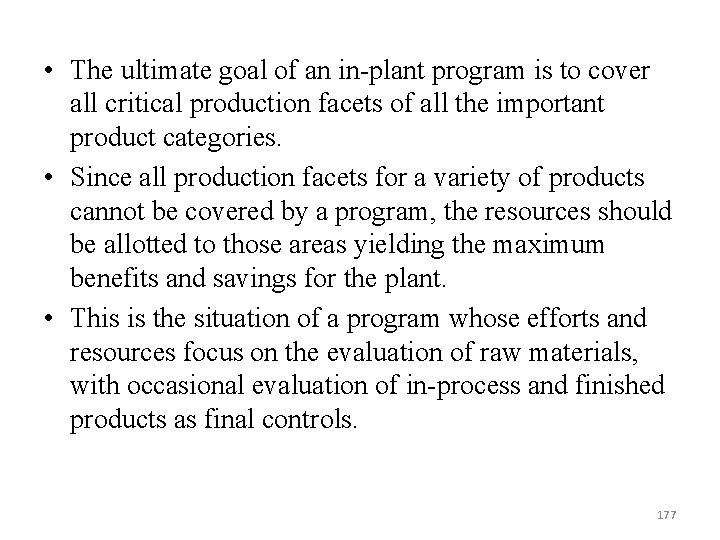 • The ultimate goal of an in-plant program is to cover all critical production facets of all the important product categories.
• Since all production facets for a variety of products cannot be covered by a program, the resources should be allotted to those areas yielding the maximum benefits and savings for the plant.
• This is the situation of a program whose efforts and resources focus on the evaluation of raw materials, with occasional evaluation of in-process and finished products as final controls.

177